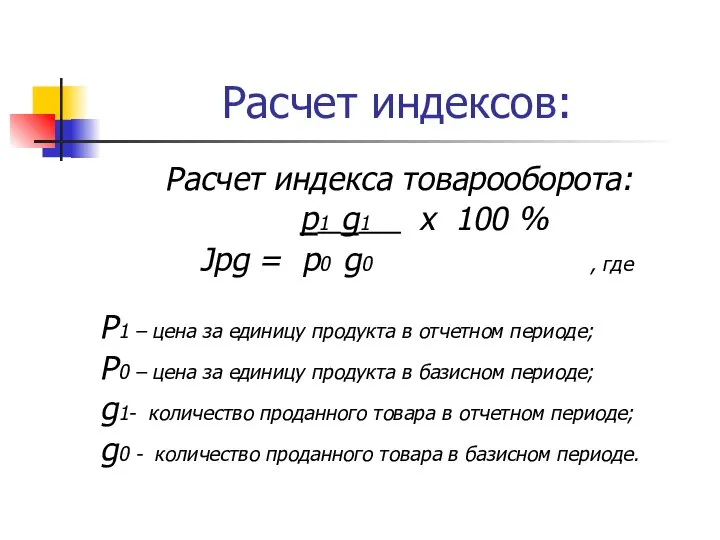 Расчет индексов:

Расчет индекса товарооборота:

$Jpg = \frac{p_1 \, g_1}{p_0 \, g_0} \times 100\ \%$ , где

$P_1$ – цена за единицу продукта в отчетном периоде;

$P_0$ – цена за единицу продукта в базисном периоде;

$g_1$- количество проданного товара в отчетном периоде;

$g_0$ - количество проданного товара в базисном периоде.